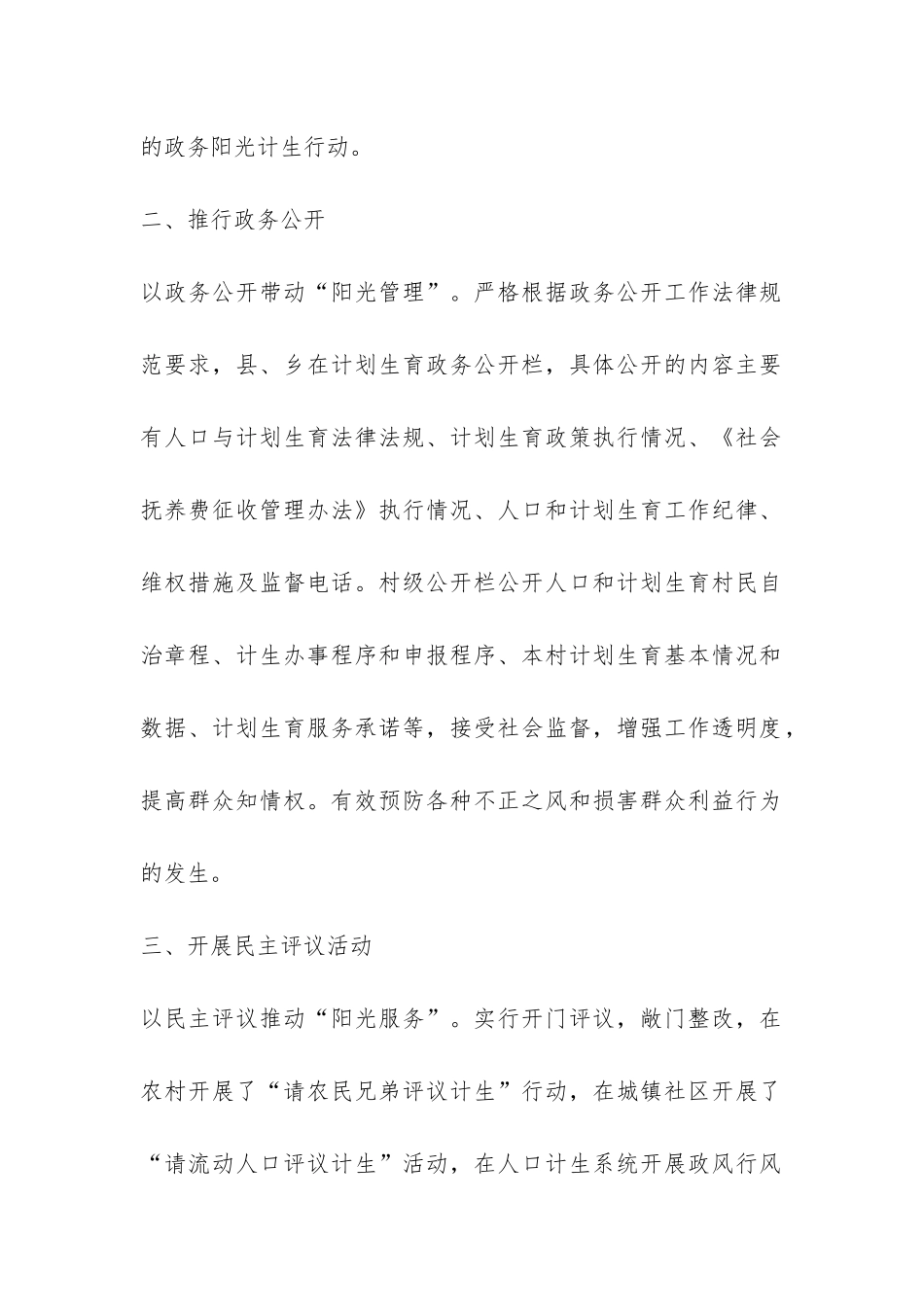 的政务阳光计生行动。

二、推行政务公开

以政务公开带动“阳光管理”。严格根据政务公开工作法律规范要求，县、乡在计划生育政务公开栏，具体公开的内容主要有人口与计划生育法律法规、计划生育政策执行情况、《社会抚养费征收管理办法》执行情况、人口和计划生育工作纪律、维权措施及监督电话。村级公开栏公开人口和计划生育村民自治章程、计生办事程序和申报程序、本村计划生育基本情况和数据、计划生育服务承诺等，接受社会监督，增强工作透明度，提高群众知情权。有效预防各种不正之风和损害群众利益行为的发生。

三、开展民主评议活动

以民主评议推动“阳光服务”。实行开门评议，敞门整改，在农村开展了“请农民兄弟评议计生”行动，在城镇社区开展了“请流动人口评议计生”活动，在人口计生系统开展政风行风